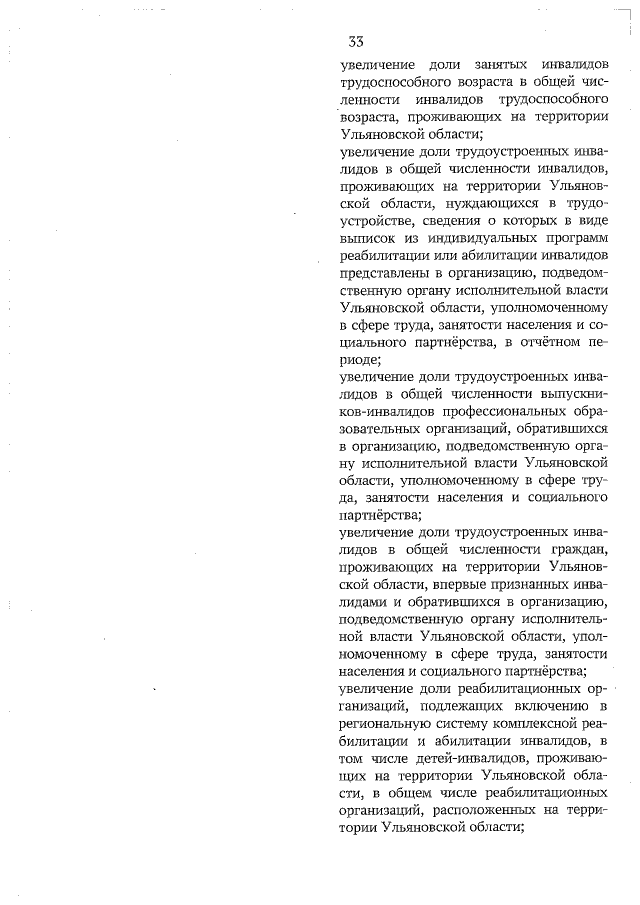 33

увеличение доли занятых инвалидов трудоспособного возраста в общей численности инвалидов трудоспособного возраста, проживающих на территории Ульяновской области;

увеличение доли трудоустроенных инвалидов в общей численности инвалидов, проживающих на территории Ульяновской области, нуждающихся в трудоустройстве, сведения о которых в виде выписок из индивидуальных программ реабилитации или абилитации инвалидов представлены в организацию, подведомственную органу исполнительной власти Ульяновской области, уполномоченному в сфере труда, занятости населения и социального партнёрства, в отчётном периоде;

увеличение доли трудоустроенных инвалидов в общей численности выпускников-инвалидов профессиональных образовательных организаций, обратившихся в организацию, подведомственную органу исполнительной власти Ульяновской области, уполномоченному в сфере труда, занятости населения и социального партнёрства;

увеличение доли трудоустроенных инвалидов в общей численности граждан, проживающих на территории Ульяновской области, впервые признанных инвалидами и обратившихся в организацию, подведомственную органу исполнительной власти Ульяновской области, уполномоченному в сфере труда, занятости населения и социального партнёрства;

увеличение доли реабилитационных организаций, подлежащих включению в региональную систему комплексной реабилитации и абилитации инвалидов, в том числе детей-инвалидов, проживающих на территории Ульяновской области, в общем числе реабилитационных организаций, расположенных на территории Ульяновской области;